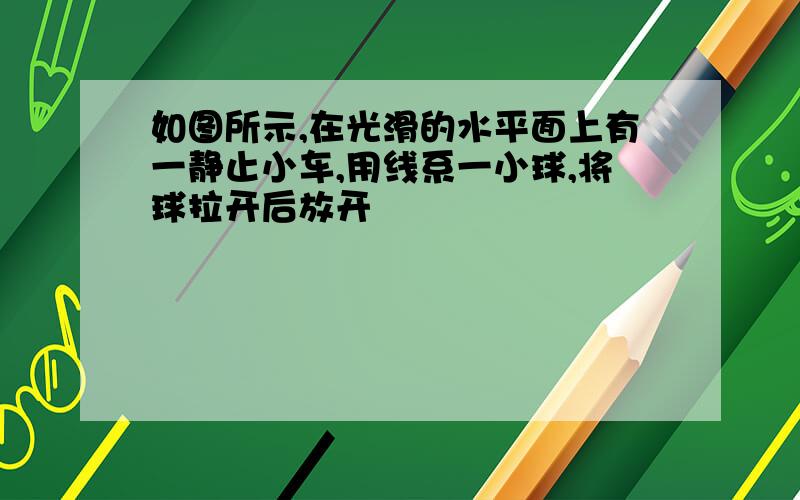 如图所示,在光滑的水平面上有一静止小车,用线系一小球,将球拉开后放开